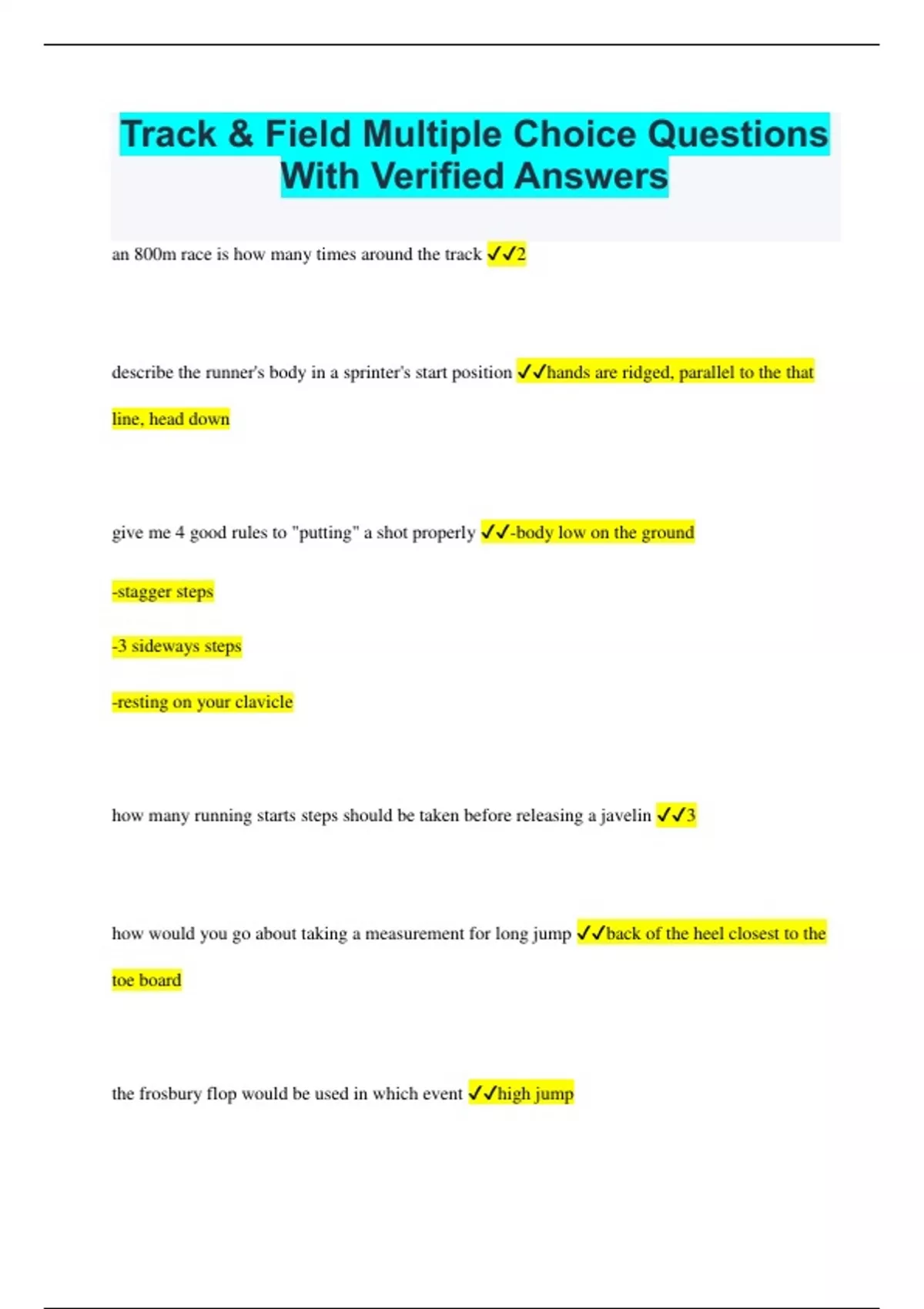 Track & Field Multiple Choice Questions With Verified Answers

an 800m race is how many times around the track ✓✓2

describe the runner's body in a sprinter's start position ✓✓hands are ridged, parallel to the that line, head down

give me 4 good rules to "putting" a shot properly ✓✓-body low on the ground

-stagger steps

-3 sideways steps

-resting on your clavicle

how many running starts steps should be taken before releasing a javelin ✓✓3

how would you go about taking a measurement for long jump ✓✓back of the heel closest to the toe board

the frosbury flop would be used in which event ✓✓high jump